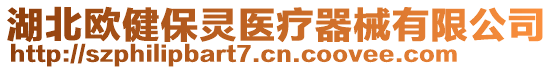 湖北欧健保灵医疗器械有限公司
http://szphilipbart7.cn.coovee.com